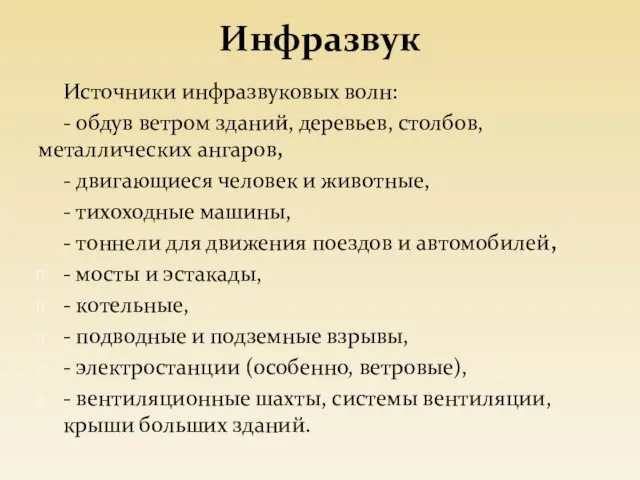 Инфразвук

Источники инфразвуковых волн:

- обдув ветром зданий, деревьев, столбов, металлических ангаров,

- двигающиеся человек и животные,

- тихоходные машины,

- тоннели для движения поездов и автомобилей,

- мосты и эстакады,

- котельные,

- подводные и подземные взрывы,

- электростанции (особенно, ветровые),

- вентиляционные шахты, системы вентиляции, крыши больших зданий.